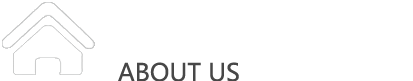 ABOUT US